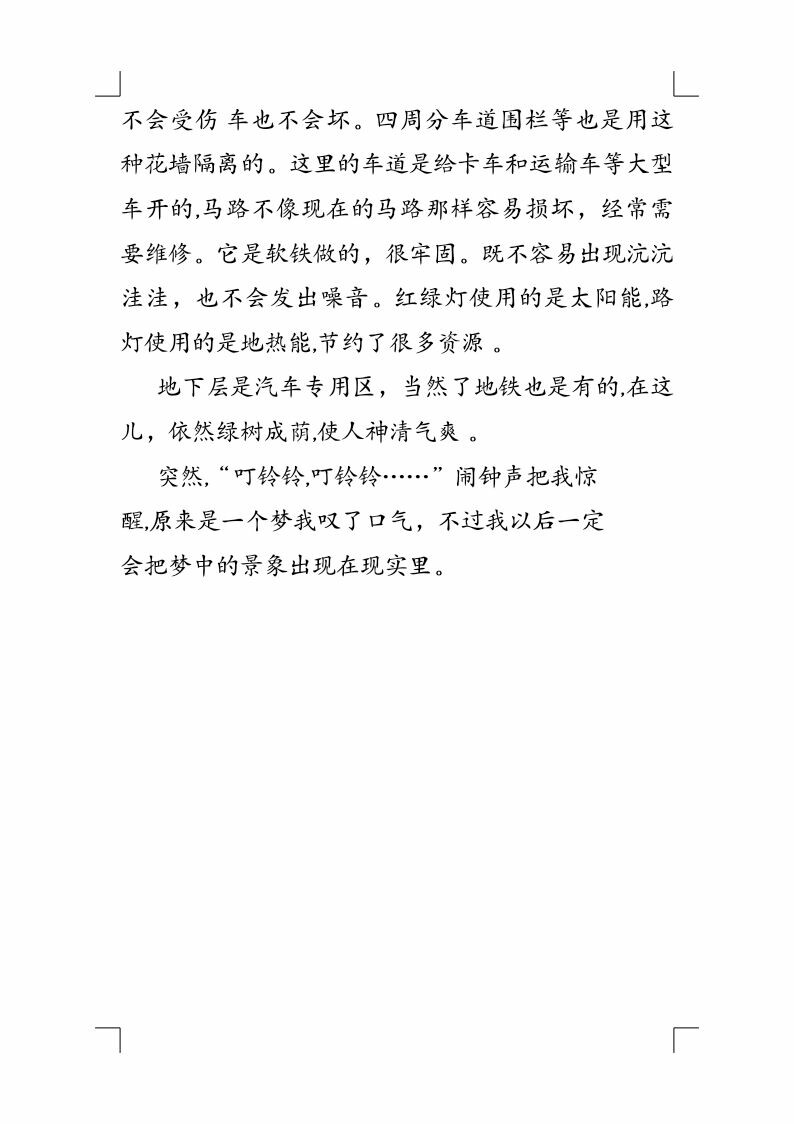 不会受伤 车也不会坏。四周分车道围栏等也是用这种花墙隔离的。这里的车道是给卡车和运输车等大型车开的,马路不像现在的马路那样容易损坏，经常需要维修。它是软铁做的，很牢固。既不容易出现沆沆洼洼，也不会发出噪音。红绿灯使用的是太阳能,路灯使用的是地热能,节约了很多资源 。

地下层是汽车专用区，当然了地铁也是有的,在这儿，依然绿树成荫,使人神清气爽 。

突然,“叮铃铃,叮铃铃……”闹钟声把我惊醒,原来是一个梦我叹了口气，不过我以后一定会把梦中的景象出现在现实里。